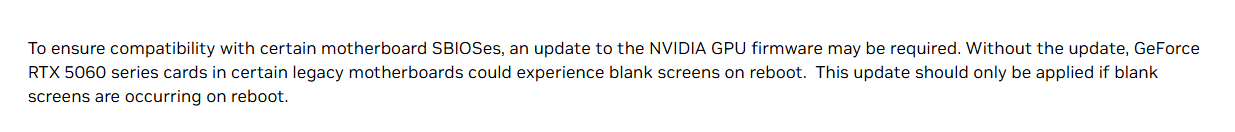 To ensure compatibility with certain motherboard SBIOSes, an update to the NVIDIA GPU firmware may be required. Without the update, GeForce RTX 5060 series cards in certain legacy motherboards could experience blank screens on reboot. This update should only be applied if blank screens are occurring on reboot.